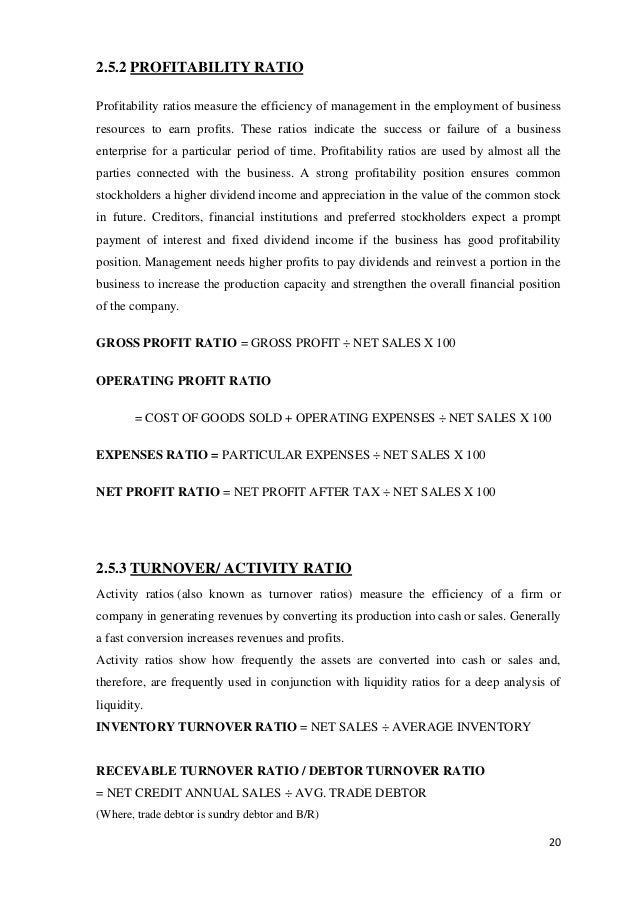 2.5.2 PROFITABILITY RATIO

Profitability ratios measure the efficiency of management in the employment of business resources to earn profits. These ratios indicate the success or failure of a business enterprise for a particular period of time. Profitability ratios are used by almost all the parties connected with the business. A strong profitability position ensures common stockholders a higher dividend income and appreciation in the value of the common stock in future. Creditors, financial institutions and preferred stockholders expect a prompt payment of interest and fixed dividend income if the business has good profitability position. Management needs higher profits to pay dividends and reinvest a portion in the business to increase the production capacity and strengthen the overall financial position of the company.

GROSS PROFIT RATIO = GROSS PROFIT ÷ NET SALES X 100

OPERATING PROFIT RATIO

= COST OF GOODS SOLD + OPERATING EXPENSES ÷ NET SALES X 100

EXPENSES RATIO = PARTICULAR EXPENSES ÷ NET SALES X 100

NET PROFIT RATIO = NET PROFIT AFTER TAX ÷ NET SALES X 100

2.5.3 TURNOVER/ ACTIVITY RATIO

Activity ratios (also known as turnover ratios) measure the efficiency of a firm or company in generating revenues by converting its production into cash or sales. Generally a fast conversion increases revenues and profits.
Activity ratios show how frequently the assets are converted into cash or sales and, therefore, are frequently used in conjunction with liquidity ratios for a deep analysis of liquidity.
INVENTORY TURNOVER RATIO = NET SALES ÷ AVERAGE INVENTORY

RECEVABLE TURNOVER RATIO / DEBTOR TURNOVER RATIO
= NET CREDIT ANNUAL SALES ÷ AVG. TRADE DEBTOR
(Where, trade debtor is sundry debtor and B/R)

20